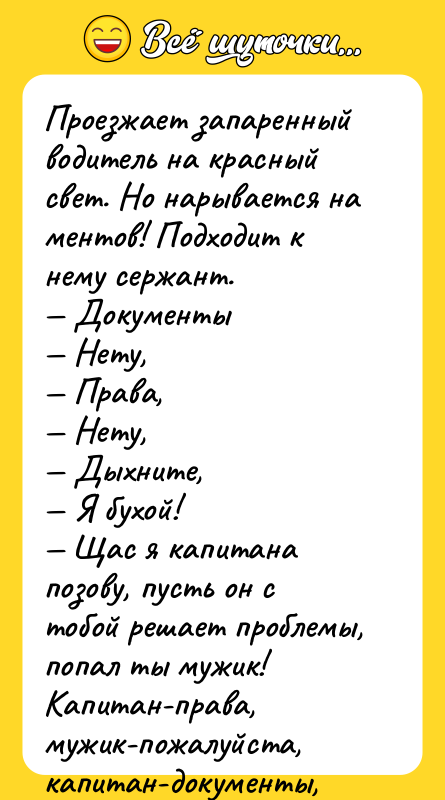 Всё шуточки...

Проезжает запаренный водитель на красный свет. Но нарывается на ментов! Подходит к нему сержант.
– Документы
– Нету,
– Права,
– Нету,
– Дыхните,
– Я бухой!
– Щас я капитана позову, пусть он с тобой решает проблемы, попал ты мужик!
Капитан-права, мужик-пожалуйста, капитан-документы,